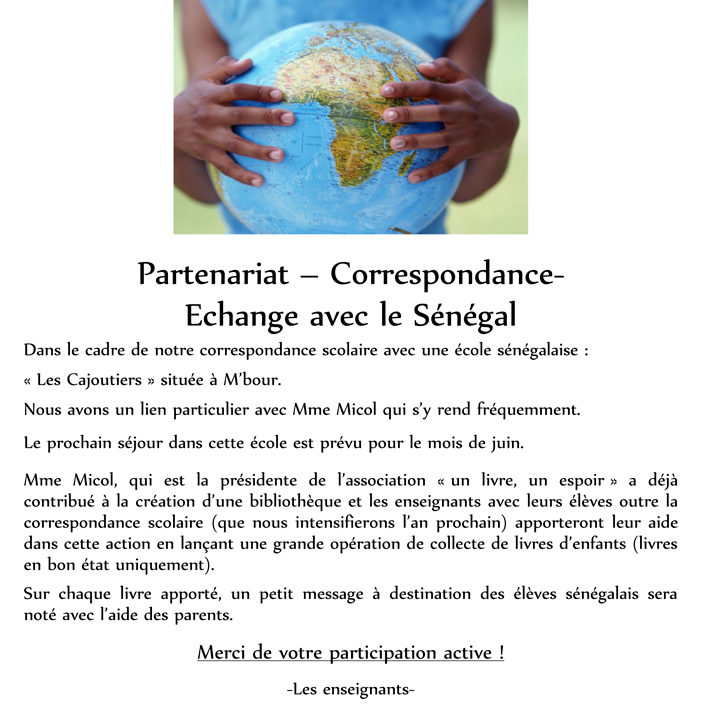 Partenariat – Correspondance-
Echange avec le Sénégal

Dans le cadre de notre correspondance scolaire avec une école sénégalaise :

« Les Cajoutiers » située à M'bour.

Nous avons un lien particulier avec Mme Micol qui s'y rend fréquemment.

Le prochain séjour dans cette école est prévu pour le mois de juin.

Mme Micol, qui est la présidente de l'association « un livre, un espoir » a déjà contribué à la création d'une bibliothèque et les enseignants avec leurs élèves outre la correspondance scolaire (que nous intensifierons l'an prochain) apporteront leur aide dans cette action en lançant une grande opération de collecte de livres d'enfants (livres en bon état uniquement).

Sur chaque livre apporté, un petit message à destination des élèves sénégalais sera noté avec l'aide des parents.

Merci de votre participation active !

-Les enseignants-